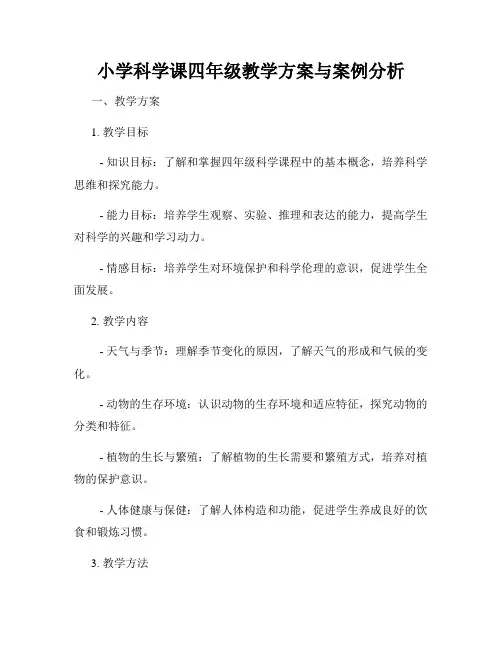 小学科学课四年级教学方案与案例分析

一、教学方案

1. 教学目标

- 知识目标：了解和掌握四年级科学课程中的基本概念，培养科学思维和探究能力。

- 能力目标：培养学生观察、实验、推理和表达的能力，提高学生对科学的兴趣和学习动力。

- 情感目标：培养学生对环境保护和科学伦理的意识，促进学生全面发展。

2. 教学内容

- 天气与季节：理解季节变化的原因，了解天气的形成和气候的变化。

- 动物的生存环境：认识动物的生存环境和适应特征，探究动物的分类和特征。

- 植物的生长与繁殖：了解植物的生长需要和繁殖方式，培养对植物的保护意识。

- 人体健康与保健：了解人体构造和功能，促进学生养成良好的饮食和锻炼习惯。

3. 教学方法